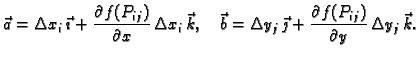 $\vec{a} = \Delta x_i \, \vec{\imath} + \frac{\partial f(P_{ij})}{\partial x} \Delta x_i \, \vec{k}, \quad \vec{b} = \Delta y_j \, \vec{\jmath} + \frac{\partial f(P_{ij})}{\partial y} \Delta y_j \, \vec{k}.$